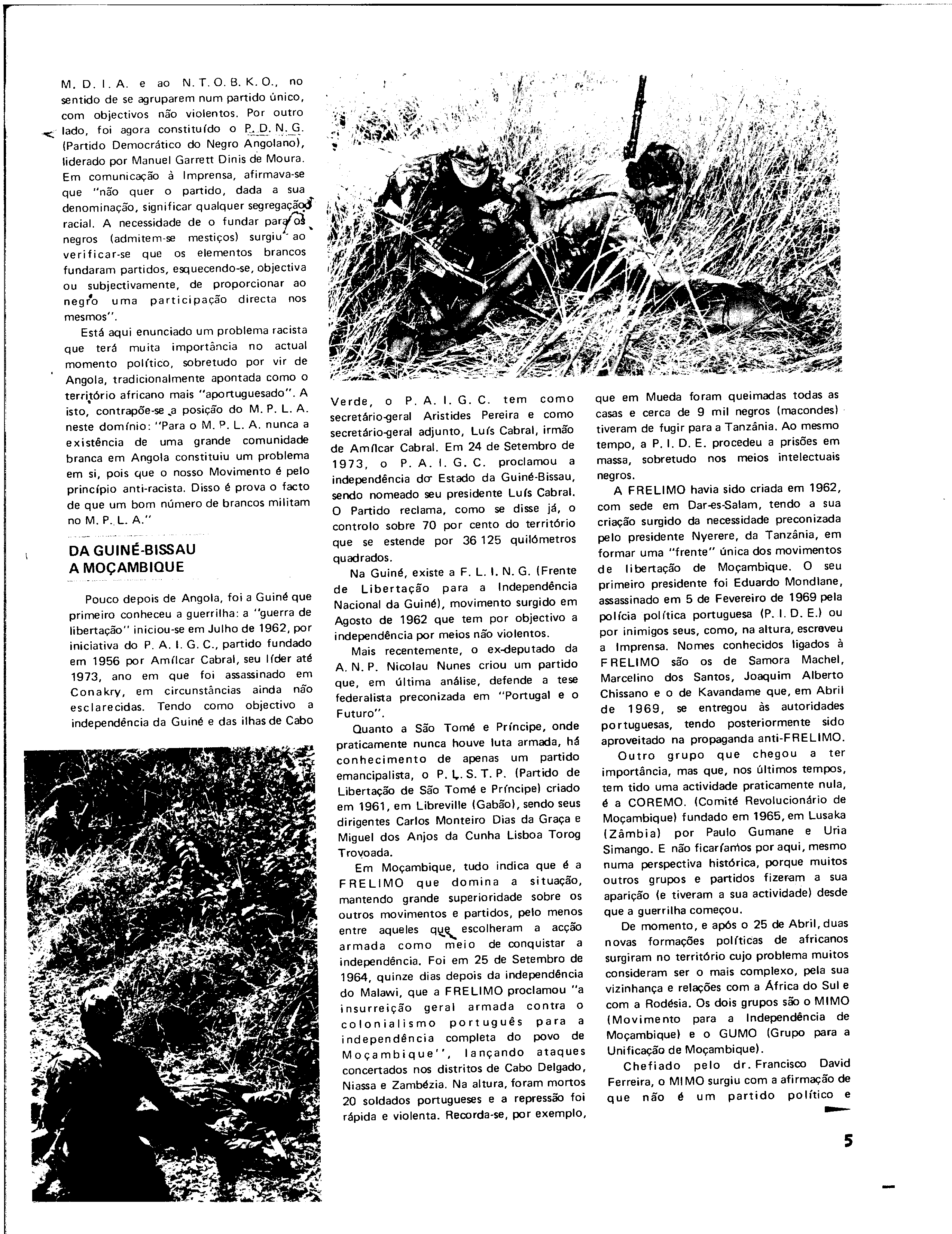 M. D. I. A. e ao N. T. O. B. K. O., no sentido de se agruparem num partido único, com objectivos não violentos. Por outro lado, foi agora constituído o P. D. N. G. (Partido Democrático do Negro Angolano), liderado por Manuel Garrett Dinis de Moura. Em comunicação à Imprensa, afirmava-se que "não quer o partido, dada a sua denominação, significar qualquer segregação racial. A necessidade de o fundar para os negros (admitem-se mestiços) surgiu ao verificar-se que os elementos brancos fundaram partidos, esquecendo-se, objectiva ou subjectivamente, de proporcionar ao negro uma participação directa nos mesmos".

Está aqui enunciado um problema racista que terá muita importância no actual momento político, sobretudo por vir de Angola, tradicionalmente apontada como o território africano mais "aportuguesado". A isto, contrapõe-se a posição do M. P. L. A. neste domínio: "Para o M. P. L. A. nunca a existência de uma grande comunidade branca em Angola constituiu um problema em si, pois que o nosso Movimento é pelo princípio anti-racista. Disso é prova o facto de que um bom número de brancos militam no M. P. L. A."

DA GUINÉ-BISSAU A MOÇAMBIQUE

Pouco depois de Angola, foi a Guiné que primeiro conheceu a guerrilha: a "guerra de libertação" iniciou-se em Julho de 1962, por iniciativa do P. A. I. G. C., partido fundado em 1956 por Amílcar Cabral, seu líder até 1973, ano em que foi assassinado em Conakry, em circunstâncias ainda não esclarecidas. Tendo como objectivo a independência da Guiné e das ilhas de Cabo Verde, o P. A. I. G. C. tem como secretário-geral Aristides Pereira e como secretário-geral adjunto, Luís Cabral, irmão de Amílcar Cabral. Em 24 de Setembro de 1973, o P. A. I. G. C. proclamou a independência do Estado da Guiné-Bissau, sendo nomeado seu presidente Luís Cabral. O Partido reclama, como se disse já, o controlo sobre 70 por cento do território que se estende por 36 125 quilómetros quadrados.

Na Guiné, existe a F. L. I. N. G. (Frente de Libertação para a Independência Nacional da Guiné), movimento surgido em Agosto de 1962 que tem por objectivo a independência por meios não violentos.

Mais recentemente, o ex-deputado da A. N. P. Nicolau Nunes criou um partido que, em última análise, defende a tese federalista preconizada em "Portugal e o Futuro".

Quanto a São Tomé e Príncipe, onde praticamente nunca houve luta armada, há conhecimento de apenas um partido emancipalista, o P. L. S. T. P. (Partido de Libertação de São Tomé e Príncipe) criado em 1961, em Libreville (Gabão), sendo seus dirigentes Carlos Monteiro Dias da Graça e Miguel dos Anjos da Cunha Lisboa Torog Trovoada.

Em Moçambique, tudo indica que é a FRELIMO que domina a situação, mantendo grande superioridade sobre os outros movimentos e partidos, pelo menos entre aqueles que escolheram a acção armada como meio de conquistar a independência. Foi em 25 de Setembro de 1964, quinze dias depois da independência do Malawi, que a FRELIMO proclamou "a insurreição geral armada contra o colonialismo português para a independência completa do povo de Moçambique", lançando ataques concertados nos distritos de Cabo Delgado, Niassa e Zambézia. Na altura, foram mortos 20 soldados portugueses e a repressão foi rápida e violenta. Recorda-se, por exemplo, que em Mueda foram queimadas todas as casas e cerca de 9 mil negros (macondes) tiveram de fugir para a Tanzânia. Ao mesmo tempo, a P. I. D. E. procedeu a prisões em massa, sobretudo nos meios intelectuais negros.

A FRELIMO havia sido criada em 1962, com sede em Dar-es-Salam, tendo a sua criação surgido da necessidade preconizada pelo presidente Nyerere, da Tanzânia, em formar uma "frente" única dos movimentos de libertação de Moçambique. O seu primeiro presidente foi Eduardo Mondlane, assassinado em 5 de Fevereiro de 1969 pela polícia política portuguesa (P. I. D. E.) ou por inimigos seus, como, na altura, escreveu a Imprensa. Nomes conhecidos ligados à FRELIMO são os de Samora Machel, Marcelino dos Santos, Joaquim Alberto Chissano e o de Kavandame que, em Abril de 1969, se entregou às autoridades portuguesas, tendo posteriormente sido aproveitado na propaganda anti-FRELIMO.

Outro grupo que chegou a ter importância, mas que, nos últimos tempos, tem tido uma actividade praticamente nula, é a COREMO. (Comité Revolucionário de Moçambique) fundado em 1965, em Lusaka (Zâmbia) por Paulo Gumane e Uria Simango. E não ficaríamos por aqui, mesmo numa perspectiva histórica, porque muitos outros grupos e partidos fizeram a sua aparição (e tiveram a sua actividade) desde que a guerrilha começou.

De momento, e após o 25 de Abril, duas novas formações políticas de africanos surgiram no território cujo problema muitos consideram ser o mais complexo, pela sua vizinhança e relações com a África do Sul e com a Rodésia. Os dois grupos são o MIMO (Movimento para a Independência de Moçambique) e o GUMO (Grupo para a Unificação de Moçambique).

Chefiado pelo dr. Francisco David Ferreira, o MIMO surgiu com a afirmação de que não é um partido político e

5